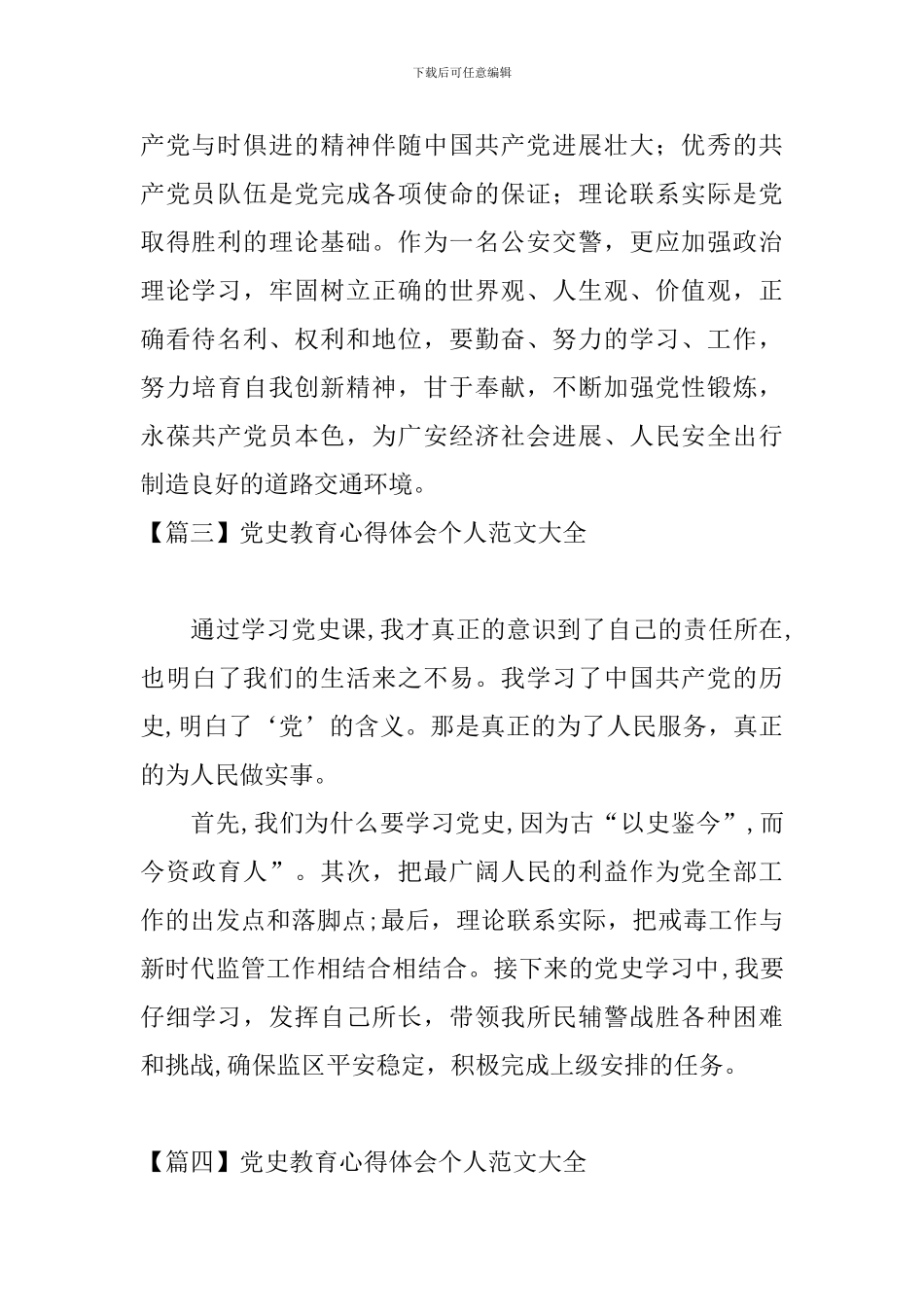 下载后可任意编辑

产党与时俱进的精神伴随中国共产党进展壮大；优秀的共产党员队伍是党完成各项使命的保证；理论联系实际是党取得胜利的理论基础。作为一名公安交警，更应加强政治理论学习，牢固树立正确的世界观、人生观、价值观，正确看待名利、权利和地位，要勤奋、努力的学习、工作，努力培育自我创新精神，甘于奉献，不断加强党性锻炼，永葆共产党员本色，为广安经济社会进展、人民安全出行制造良好的道路交通环境。

【篇三】党史教育心得体会个人范文大全

通过学习党史课,我才真正的意识到了自己的责任所在,也明白了我们的生活来之不易。我学习了中国共产党的历史,明白了‘党’的含义。那是真正的为了人民服务，真正的为人民做实事。

首先,我们为什么要学习党史,因为古“以史鉴今”,而今资政育人”。其次，把最广阔人民的利益作为党全部工作的出发点和落脚点;最后，理论联系实际，把戒毒工作与新时代监管工作相结合相结合。接下来的党史学习中,我要仔细学习，发挥自己所长，带领我所民辅警战胜各种困难和挑战,确保监区平安稳定，积极完成上级安排的任务。

【篇四】党史教育心得体会个人范文大全